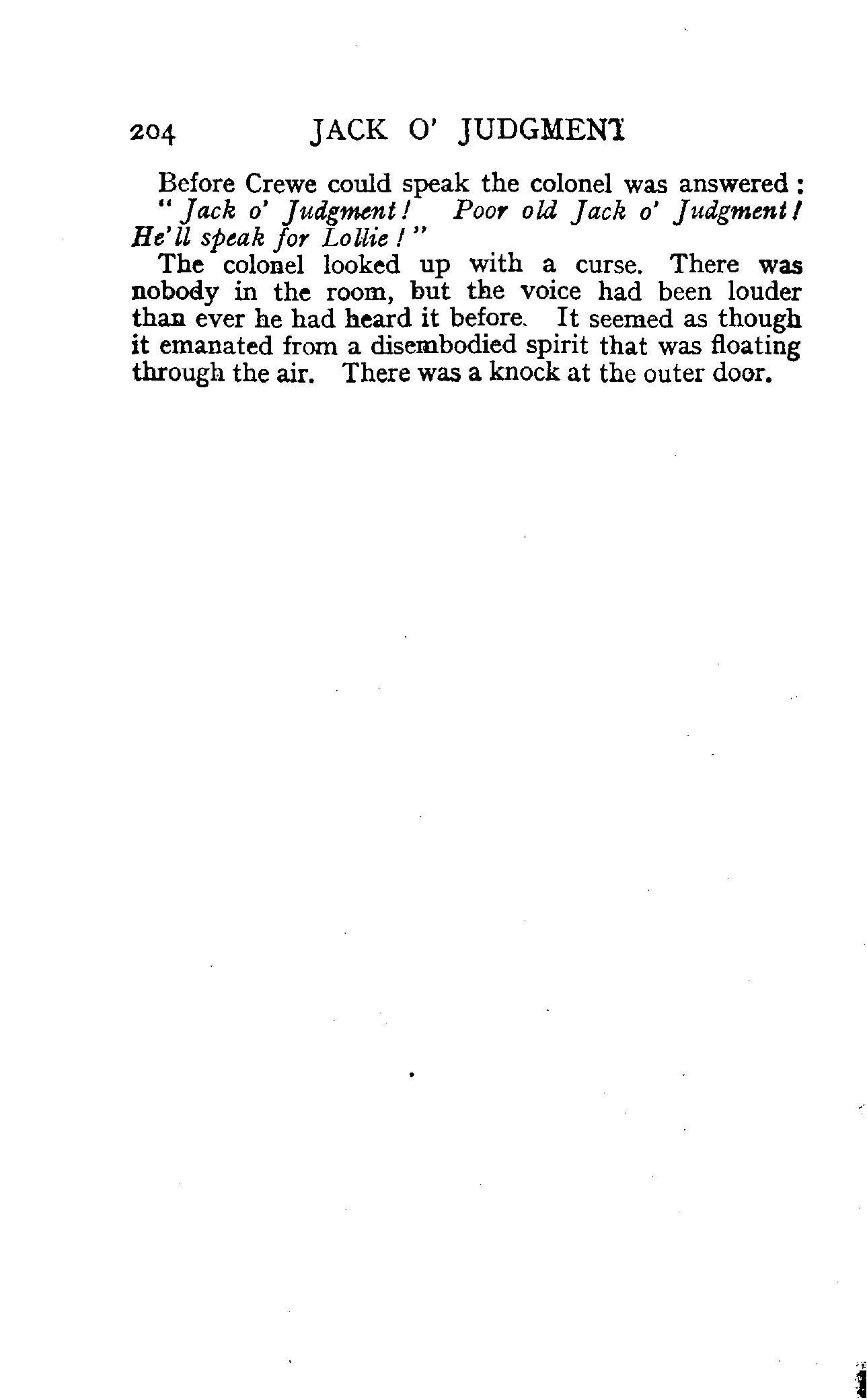 204 JACK O' JUDGMENT

Before Crewe could speak the colonel was answered:

"Jack o' Judgment! Poor old Jack o' Judgment! He'll speak for Lollie!"

The colonel looked up with a curse. There was nobody in the room, but the voice had been louder than ever he had heard it before. It seemed as though it emanated from a disembodied spirit that was floating through the air. There was a knock at the outer door.